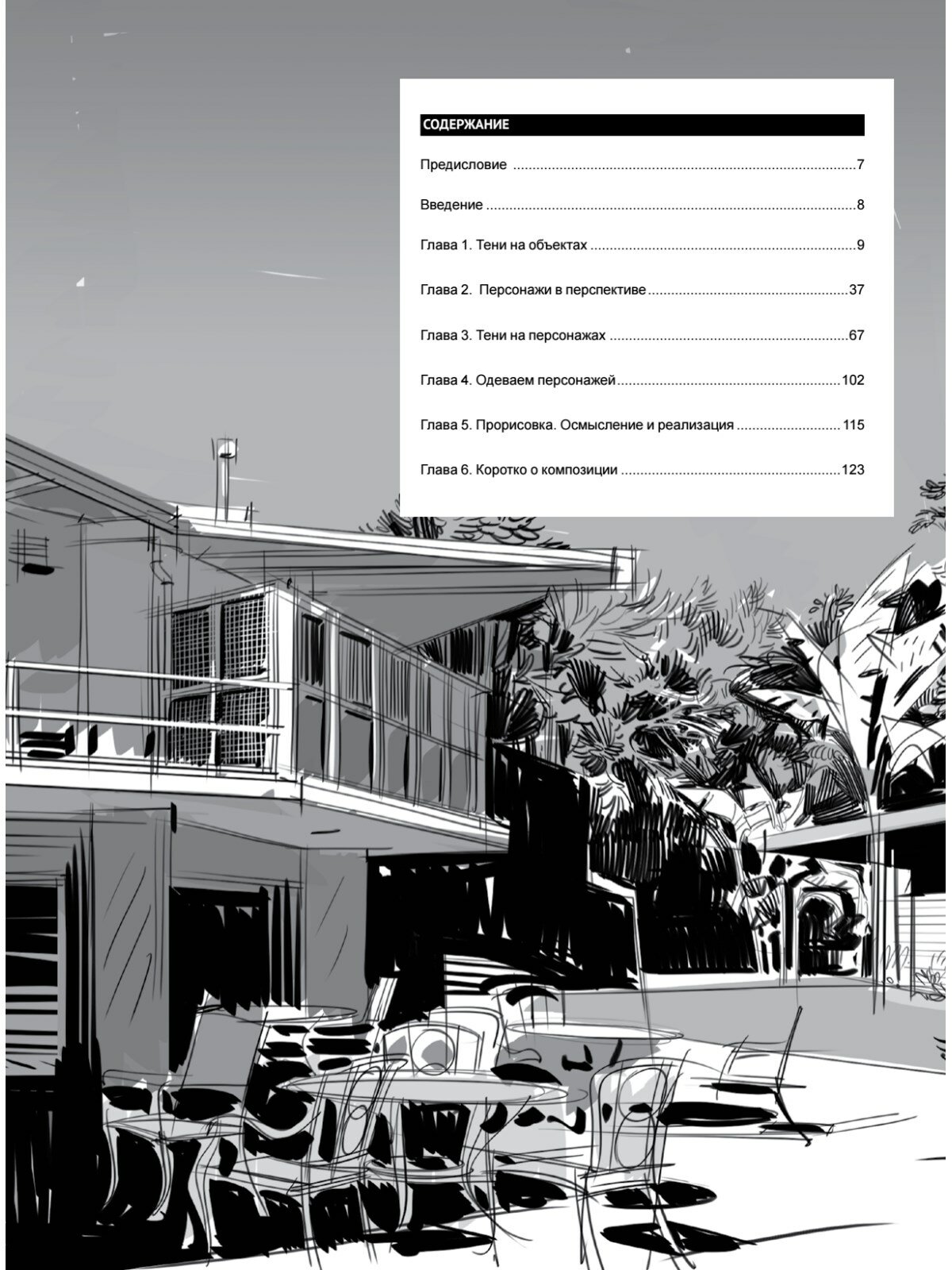 СОДЕРЖАНИЕ

Предисловие 7

Введение 8

Глава 1. Тени на объектах 9

Глава 2. Персонажи в перспективе 37

Глава 3. Тени на персонажах 67

Глава 4. Одеваем персонажей 102

Глава 5. Прорисовка. Осмысление и реализация 115

Глава 6. Коротко о композиции 123